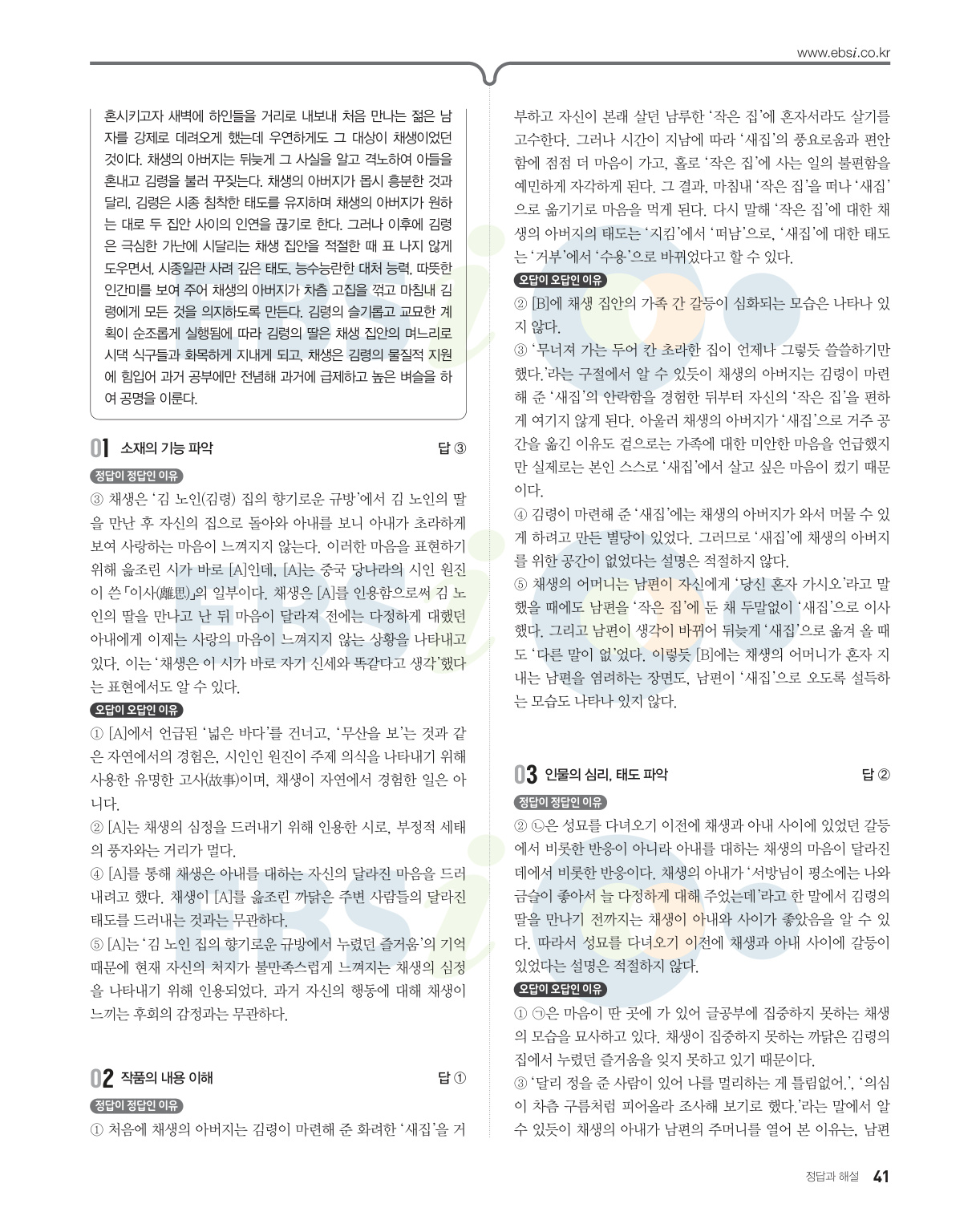 www.ebsi.co.kr

혼시키고자 새벽에 하인들을 거리로 내보내 처음 만나는 젊은 남자를 강제로 데려오게 했는데 우연하게도 그 대상이 채생이었던 것이다. 채생의 아버지는 뒤늦게 그 사실을 알고 격노하여 아들을 혼내고 김령을 불러 꾸짖는다. 채생의 아버지가 몹시 흥분한 것과 달리, 김령은 시종 침착한 태도를 유지하며 채생의 아버지가 원하는 대로 두 집안 사이의 인연을 끊기로 한다. 그러나 이후에 김령은 극심한 가난에 시달리는 채생 집안을 적절한 때 표 나지 않게 도우면서, 시종일관 사려 깊은 태도, 능수능란한 대처 능력, 따뜻한 인간미를 보여 주어 채생의 아버지가 차츰 고집을 꺾고 마침내 김령에게 모든 것을 의지하도록 만든다. 김령의 슬기롭고 교묘한 계획이 순조롭게 실행됨에 따라 김령의 딸은 채생 집안의 며느리로 시댁 식구들과 화목하게 지내게 되고, 채생은 김령의 물질적 지원에 힘입어 과거 공부에만 전념해 과거에 급제하고 높은 벼슬을 하여 공명을 이룬다.

01 소재의 기능 파악 답 ③

정답이 정답인 이유

③ 채생은 '김 노인(김령) 집의 향기로운 규방'에서 김 노인의 딸을 만난 후 자신의 집으로 돌아와 아내를 보니 아내가 초라하게 보여 사랑하는 마음이 느껴지지 않는다. 이러한 마음을 표현하기 위해 읊조린 시가 바로 [A]인데, [A]는 중국 당나라의 시인 원진이 쓴 「이사(離思)」의 일부이다. 채생은 [A]를 인용함으로써 김 노인의 딸을 만나고 난 뒤 마음이 달라져 전에는 다정하게 대했던 아내에게 이제는 사랑의 마음이 느껴지지 않는 상황을 나타내고 있다. 이는 '채생은 이 시가 바로 자기 신세와 똑같다고 생각'했다는 표현에서도 알 수 있다.

오답이 오답인 이유

① [A]에서 언급된 '넓은 바다'를 건너고, '무산을 보'는 것과 같은 자연에서의 경험은, 시인인 원진이 주제 의식을 나타내기 위해 사용한 유명한 고사(故事)이며, 채생이 자연에서 경험한 일은 아니다.
② [A]는 채생의 심정을 드러내기 위해 인용한 시로, 부정적 세태의 풍자와는 거리가 멀다.
④ [A]를 통해 채생은 아내를 대하는 자신의 달라진 마음을 드러내려고 했다. 채생이 [A]를 읊조린 까닭은 주변 사람들의 달라진 태도를 드러내는 것과는 무관하다.
⑤ [A]는 '김 노인 집의 향기로운 규방에서 누렸던 즐거움'의 기억 때문에 현재 자신의 처지가 불만족스럽게 느껴지는 채생의 심정을 나타내기 위해 인용되었다. 과거 자신의 행동에 대해 채생이 느끼는 후회의 감정과는 무관하다.

02 작품의 내용 이해 답 ①

정답이 정답인 이유

① 처음에 채생의 아버지는 김령이 마련해 준 화려한 '새집'을 거부하고 자신이 본래 살던 남루한 '작은 집'에 혼자서라도 살기를 고수한다. 그러나 시간이 지남에 따라 '새집'의 풍요로움과 편안함에 점점 더 마음이 가고, 홀로 '작은 집'에 사는 일의 불편함을 예민하게 자각하게 된다. 그 결과, 마침내 '작은 집'을 떠나 '새집'으로 옮기기로 마음을 먹게 된다. 다시 말해 '작은 집'에 대한 채생의 아버지의 태도는 '지킴'에서 '떠남'으로, '새집'에 대한 태도는 '거부'에서 '수용'으로 바뀌었다고 할 수 있다.

오답이 오답인 이유

② [B]에 채생 집안의 가족 간 갈등이 심화되는 모습은 나타나 있지 않다.
③ '무너져 가는 두어 칸 초라한 집이 언제나 그렇듯 쓸쓸하기만 했다.'라는 구절에서 알 수 있듯이 채생의 아버지는 김령이 마련해 준 '새집'의 안락함을 경험한 뒤부터 자신의 '작은 집'을 편하게 여기지 않게 된다. 아울러 채생의 아버지가 '새집'으로 거주 공간을 옮긴 이유도 겉으로는 가족에 대한 미안한 마음을 언급했지만 실제로는 본인 스스로 '새집'에서 살고 싶은 마음이 컸기 때문이다.
④ 김령이 마련해 준 '새집'에는 채생의 아버지가 와서 머물 수 있게 하려고 만든 별당이 있었다. 그러므로 '새집'에 채생의 아버지를 위한 공간이 없었다는 설명은 적절하지 않다.
⑤ 채생의 어머니는 남편이 자신에게 '당신 혼자 가시오'라고 말했을 때에도 남편을 '작은 집'에 둔 채 두말없이 '새집'으로 이사했다. 그리고 남편이 생각이 바뀌어 뒤늦게 '새집'으로 옮겨 올 때도 '다른 말이 없'었다. 이렇듯 [B]에는 채생의 어머니가 혼자 지내는 남편을 염려하는 장면도, 남편이 '새집'으로 오도록 설득하는 모습도 나타나 있지 않다.

03 인물의 심리, 태도 파악 답 ②

정답이 정답인 이유

② ㉡은 성묘를 다녀오기 이전에 채생과 아내 사이에 있었던 갈등에서 비롯한 반응이 아니라 아내를 대하는 채생의 마음이 달라진 데에서 비롯한 반응이다. 채생의 아내가 '서방님이 평소에는 나와 금슬이 좋아서 늘 다정하게 대해 주었는데'라고 한 말에서 김령의 딸을 만나기 전까지는 채생이 아내와 사이가 좋았음을 알 수 있다. 따라서 성묘를 다녀오기 이전에 채생과 아내 사이에 갈등이 있었다는 설명은 적절하지 않다.

오답이 오답인 이유

① ㉠은 마음이 딴 곳에 가 있어 글공부에 집중하지 못하는 채생의 모습을 묘사하고 있다. 채생이 집중하지 못하는 까닭은 김령의 집에서 누렸던 즐거움을 잊지 못하고 있기 때문이다.
③ '달리 정을 준 사람이 있어 나를 멀리하는 게 틀림없어.', '의심이 차츰 구름처럼 피어올라 조사해 보기로 했다.'라는 말에서 알 수 있듯이 채생의 아내가 남편의 주머니를 열어 본 이유는, 남편

정답과 해설 41